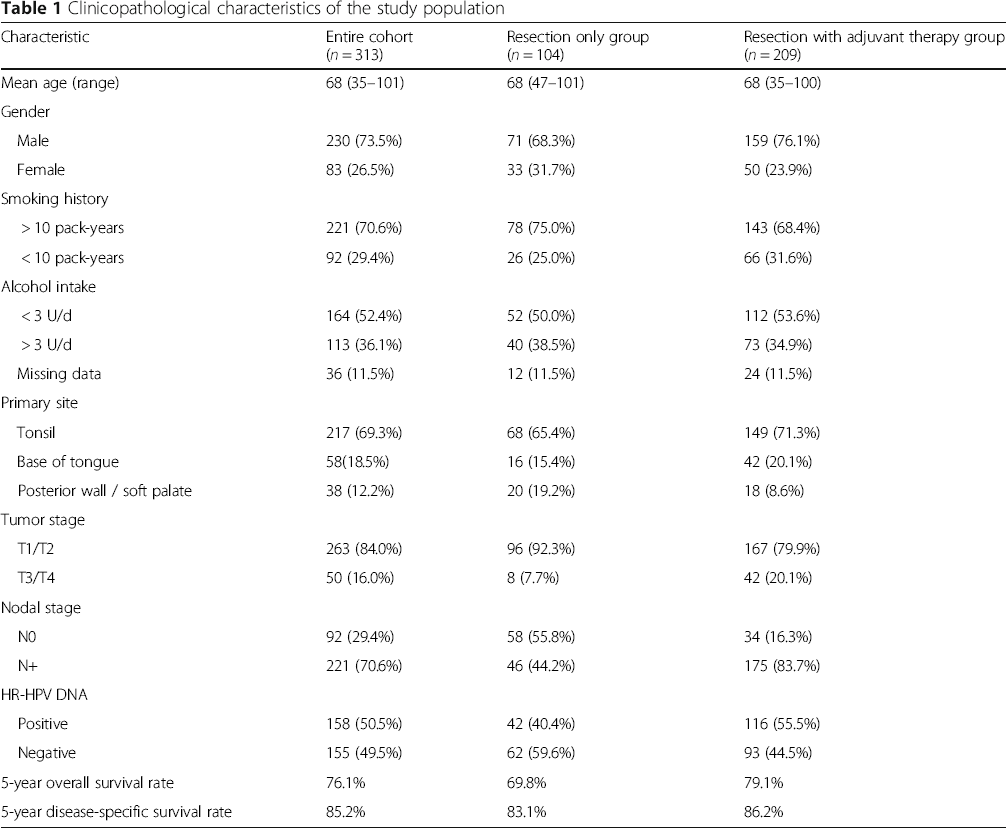 Table 1 Clinicopathological characteristics of the study population

| Characteristic | Entire cohort (n = 313) | Resection only group (n = 104) | Resection with adjuvant therapy group (n = 209) |
|---|---|---|---|
| Mean age (range) | 68 (35–101) | 68 (47–101) | 68 (35–100) |
| Gender | | | |
| Male | 230 (73.5%) | 71 (68.3%) | 159 (76.1%) |
| Female | 83 (26.5%) | 33 (31.7%) | 50 (23.9%) |
| Smoking history | | | |
| > 10 pack-years | 221 (70.6%) | 78 (75.0%) | 143 (68.4%) |
| < 10 pack-years | 92 (29.4%) | 26 (25.0%) | 66 (31.6%) |
| Alcohol intake | | | |
| < 3 U/d | 164 (52.4%) | 52 (50.0%) | 112 (53.6%) |
| > 3 U/d | 113 (36.1%) | 40 (38.5%) | 73 (34.9%) |
| Missing data | 36 (11.5%) | 12 (11.5%) | 24 (11.5%) |
| Primary site | | | |
| Tonsil | 217 (69.3%) | 68 (65.4%) | 149 (71.3%) |
| Base of tongue | 58(18.5%) | 16 (15.4%) | 42 (20.1%) |
| Posterior wall / soft palate | 38 (12.2%) | 20 (19.2%) | 18 (8.6%) |
| Tumor stage | | | |
| T1/T2 | 263 (84.0%) | 96 (92.3%) | 167 (79.9%) |
| T3/T4 | 50 (16.0%) | 8 (7.7%) | 42 (20.1%) |
| Nodal stage | | | |
| N0 | 92 (29.4%) | 58 (55.8%) | 34 (16.3%) |
| N+ | 221 (70.6%) | 46 (44.2%) | 175 (83.7%) |
| HR-HPV DNA | | | |
| Positive | 158 (50.5%) | 42 (40.4%) | 116 (55.5%) |
| Negative | 155 (49.5%) | 62 (59.6%) | 93 (44.5%) |
| 5-year overall survival rate | 76.1% | 69.8% | 79.1% |
| 5-year disease-specific survival rate | 85.2% | 83.1% | 86.2% |